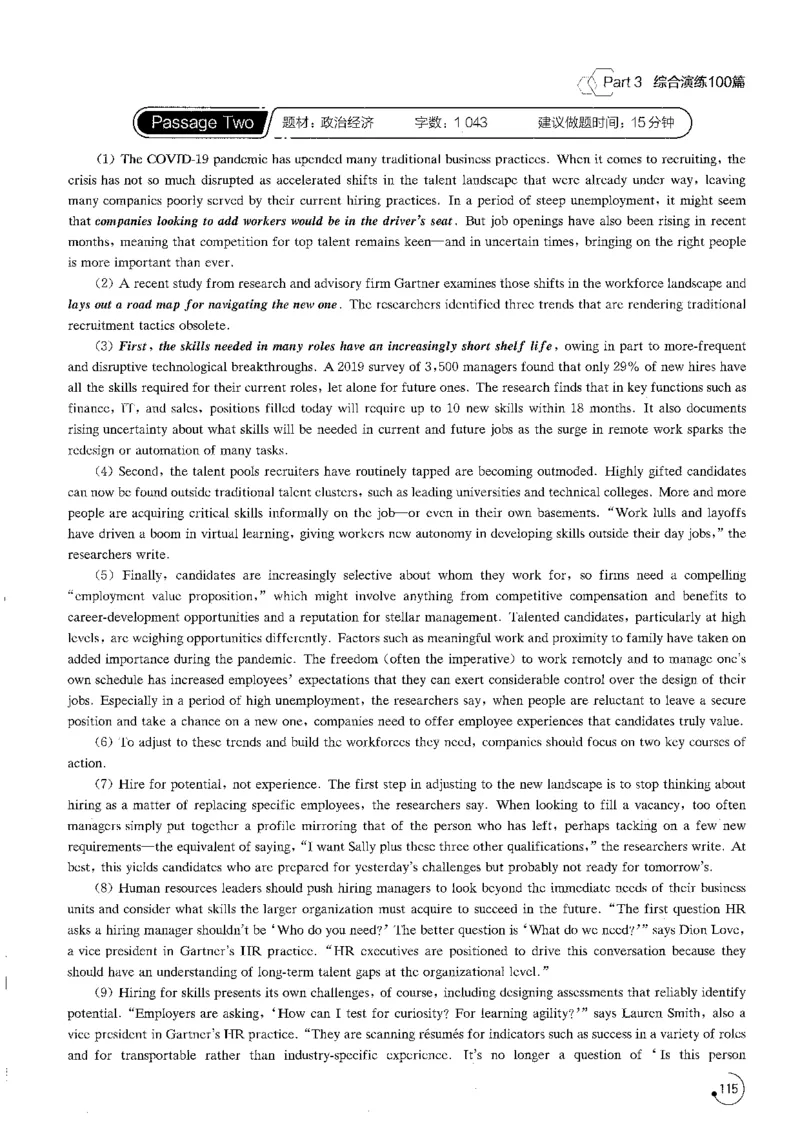 Part 3 综合演练100篇

Passage Two 题材：政治经济 字数：1 043 建议做题时间：15分钟

(1) The COVID-19 pandemic has upended many traditional business practices. When it comes to recruiting, the crisis has not so much disrupted as accelerated shifts in the talent landscape that were already under way, leaving many companies poorly served by their current hiring practices. In a period of steep unemployment, it might seem that companies looking to add workers would be in the driver's seat. But job openings have also been rising in recent months, meaning that competition for top talent remains keen—and in uncertain times, bringing on the right people is more important than ever.

(2) A recent study from research and advisory firm Gartner examines those shifts in the workforce landscape and lays out a road map for navigating the new one. The researchers identified three trends that are rendering traditional recruitment tactics obsolete.

(3) First, the skills needed in many roles have an increasingly short shelf life, owing in part to more-frequent and disruptive technological breakthroughs. A 2019 survey of 3,500 managers found that only 29% of new hires have all the skills required for their current roles, let alone for future ones. The research finds that in key functions such as finance, IT, and sales, positions filled today will require up to 10 new skills within 18 months. It also documents rising uncertainty about what skills will be needed in current and future jobs as the surge in remote work sparks the redesign or automation of many tasks.

(4) Second, the talent pools recruiters have routinely tapped are becoming outmoded. Highly gifted candidates can now be found outside traditional talent clusters, such as leading universities and technical colleges. More and more people are acquiring critical skills informally on the job—or even in their own basements. "Work lulls and layoffs have driven a boom in virtual learning, giving workers new autonomy in developing skills outside their day jobs," the researchers write.

(5) Finally, candidates are increasingly selective about whom they work for, so firms need a compelling "employment value proposition," which might involve anything from competitive compensation and benefits to career-development opportunities and a reputation for stellar management. Talented candidates, particularly at high levels, are weighing opportunities differently. Factors such as meaningful work and proximity to family have taken on added importance during the pandemic. The freedom (often the imperative) to work remotely and to manage one's own schedule has increased employees' expectations that they can exert considerable control over the design of their jobs. Especially in a period of high unemployment, the researchers say, when people are reluctant to leave a secure position and take a chance on a new one, companies need to offer employee experiences that candidates truly value.

(6) To adjust to these trends and build the workforces they need, companies should focus on two key courses of action.

(7) Hire for potential, not experience. The first step in adjusting to the new landscape is to stop thinking about hiring as a matter of replacing specific employees, the researchers say. When looking to fill a vacancy, too often managers simply put together a profile mirroring that of the person who has left, perhaps tacking on a few new requirements—the equivalent of saying, "I want Sally plus these three other qualifications," the researchers write. At best, this yields candidates who are prepared for yesterday's challenges but probably not ready for tomorrow's.

(8) Human resources leaders should push hiring managers to look beyond the immediate needs of their business units and consider what skills the larger organization must acquire to succeed in the future. "The first question HR asks a hiring manager shouldn't be 'Who do you need?' The better question is 'What do we need?'" says Dion Love, a vice president in Gartner's HR practice. "HR executives are positioned to drive this conversation because they should have an understanding of long-term talent gaps at the organizational level."

(9) Hiring for skills presents its own challenges, of course, including designing assessments that reliably identify potential. "Employers are asking, 'How can I test for curiosity? For learning agility?'" says Lauren Smith, also a vice president in Gartner's HR practice. "They are scanning résumés for indicators such as success in a variety of roles and for transportable rather than industry-specific experience. It's no longer a question of 'Is this person

115